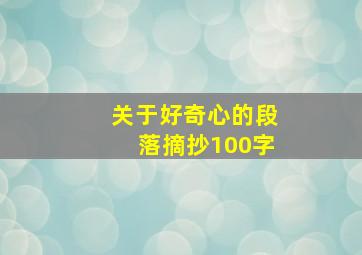 关于好奇心的段落摘抄100字